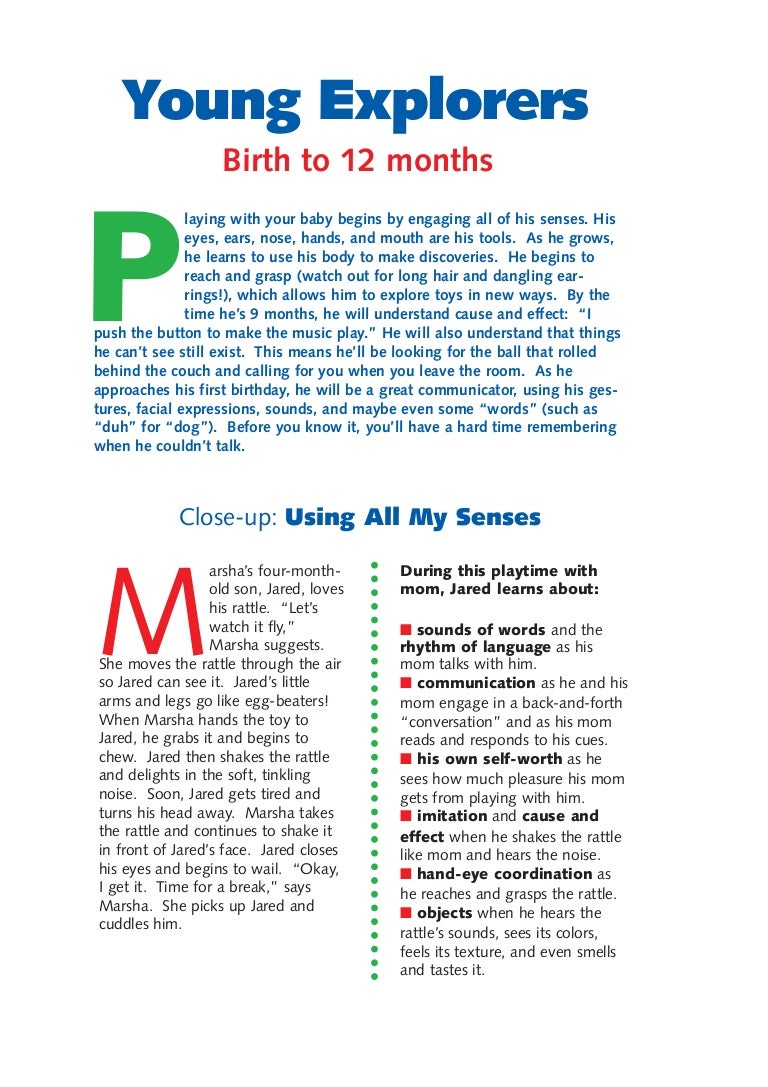 Young Explorers

Birth to 12 months

Playing with your baby begins by engaging all of his senses. His eyes, ears, nose, hands, and mouth are his tools. As he grows, he learns to use his body to make discoveries. He begins to reach and grasp (watch out for long hair and dangling earrings!), which allows him to explore toys in new ways. By the time he's 9 months, he will understand cause and effect: "I push the button to make the music play." He will also understand that things he can't see still exist. This means he'll be looking for the ball that rolled behind the couch and calling for you when you leave the room. As he approaches his first birthday, he will be a great communicator, using his gestures, facial expressions, sounds, and maybe even some "words" (such as "duh" for "dog"). Before you know it, you'll have a hard time remembering when he couldn't talk.

Close-up: Using All My Senses

Marsha's four-month-old son, Jared, loves his rattle. "Let's watch it fly," Marsha suggests. She moves the rattle through the air so Jared can see it. Jared's little arms and legs go like egg-beaters! When Marsha hands the toy to Jared, he grabs it and begins to chew. Jared then shakes the rattle and delights in the soft, tinkling noise. Soon, Jared gets tired and turns his head away. Marsha takes the rattle and continues to shake it in front of Jared's face. Jared closes his eyes and begins to wail. "Okay, I get it. Time for a break," says Marsha. She picks up Jared and cuddles him.

During this playtime with mom, Jared learns about:

■ sounds of words and the rhythm of language as his mom talks with him.
■ communication as he and his mom engage in a back-and-forth "conversation" and as his mom reads and responds to his cues.
■ his own self-worth as he sees how much pleasure his mom gets from playing with him.
■ imitation and cause and effect when he shakes the rattle like mom and hears the noise.
■ hand-eye coordination as he reaches and grasps the rattle.
■ objects when he hears the rattle's sounds, sees its colors, feels its texture, and even smells and tastes it.